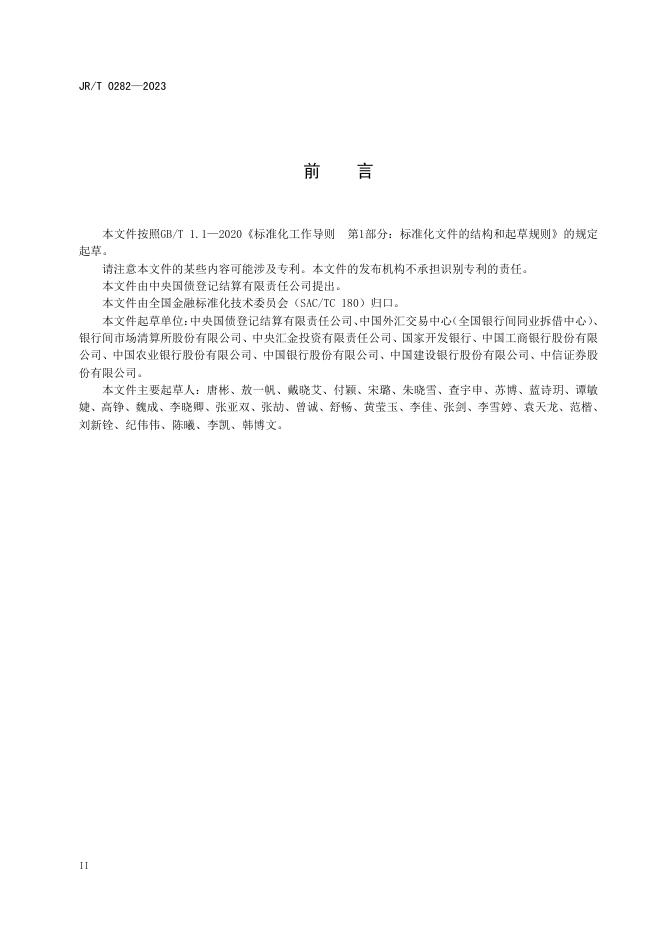 JR/T 0282—2023

前　言

本文件按照GB/T 1.1—2020《标准化工作导则　第1部分：标准化文件的结构和起草规则》的规定起草。

请注意本文件的某些内容可能涉及专利。本文件的发布机构不承担识别专利的责任。

本文件由中央国债登记结算有限责任公司提出。

本文件由全国金融标准化技术委员会（SAC/TC 180）归口。

本文件起草单位：中央国债登记结算有限责任公司、中国外汇交易中心（全国银行间同业拆借中心）、银行间市场清算所股份有限公司、中央汇金投资有限责任公司、国家开发银行、中国工商银行股份有限公司、中国农业银行股份有限公司、中国银行股份有限公司、中国建设银行股份有限公司、中信证券股份有限公司。

本文件主要起草人：唐彬、敖一帆、戴晓艾、付颖、宋璐、朱晓雪、查宇申、苏博、蓝诗玥、谭敏婕、高铮、魏成、李晓卿、张亚双、张劼、曾诚、舒畅、黄莹玉、李佳、张剑、李雪婷、袁天龙、范楷、刘新铨、纪伟伟、陈曦、李凯、韩博文。

II